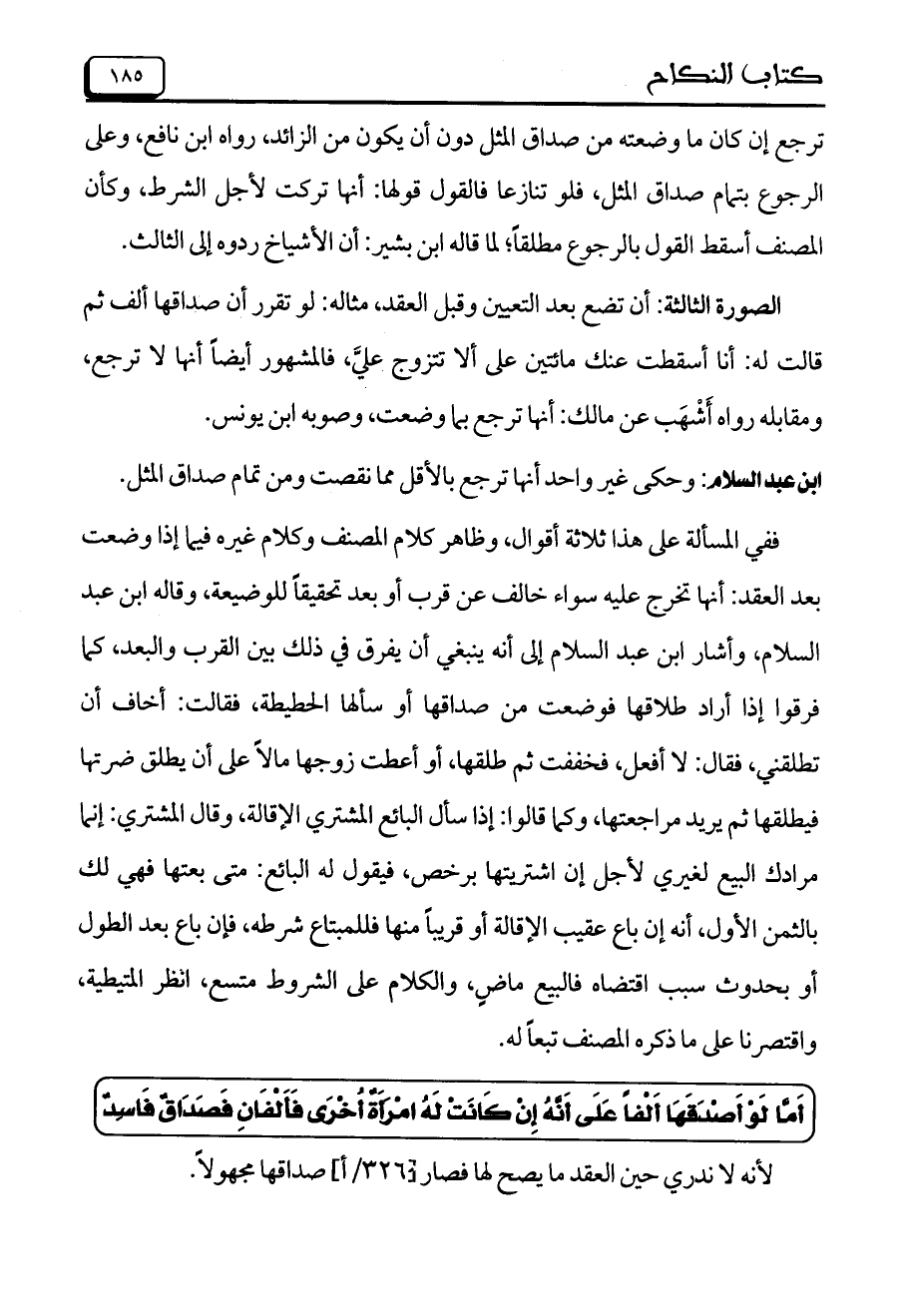 كتاب النكاح ١٨٥

ترجع إن كان ما وضعته من صداق المثل دون أن يكون من الزائد، رواه ابن نافع، وعلى الرجوع بتمام صداق المثل، فلو تنازعا فالقول قولها: أنها تركت لأجل الشرط، وكأن المصنف أسقط القول بالرجوع مطلقاً؛ لما قاله ابن بشير: أن الأشياخ ردوه إلى الثالث.

الصورة الثالثة: أن تضع بعد التعيين وقبل العقد، مثاله: لو تقرر أن صداقها ألف ثم قالت له: أنا أسقطت عنك مائتين على ألا تتزوج عليَّ، فالمشهور أيضاً أنها لا ترجع، ومقابله رواه أَشْهَب عن مالك: أنها ترجع بما وضعت، وصوبه ابن يونس.

ابن عبد السلام: وحكى غير واحد أنها ترجع بالأقل مما نقصت ومن تمام صداق المثل.

ففي المسألة على هذا ثلاثة أقوال، وظاهر كلام المصنف وكلام غيره فيما إذا وضعت بعد العقد: أنها تخرج عليه سواء خالف عن قرب أو بعد تحقيقاً للوضيعة، وقاله ابن عبد السلام، وأشار ابن عبد السلام إلى أنه ينبغي أن يفرق في ذلك بين القرب والبعد، كما فرقوا إذا أراد طلاقها فوضعت من صداقها أو سألها الحطيطة، فقالت: أخاف أن تطلقني، فقال: لا أفعل، فخففت ثم طلقها، أو أعطت زوجها مالاً على أن يطلق ضرتها فيطلقها ثم يريد مراجعتها، وكما قالوا: إذا سأل البائع المشتري الإقالة، وقال المشتري: إنما مرادك البيع لغيري لأجل إن اشتريتها برخص، فيقول له البائع: متى بعتها فهي لك بالثمن الأول، أنه إن باع عقيب الإقالة أو قريباً منها فللمبتاع شرطه، فإن باع بعد الطول أو بحدوث سبب اقتضاه فالبيع ماضٍ، والكلام على الشروط متسع، انظر المتيطية، واقتصرنا على ما ذكره المصنف تبعاً له.

أَمَّا لَوْ أَصْدَقَهَا أَلْفاً عَلَى أَنَّهُ إِنْ كَانَتْ لَهُ امْرَأَةٌ أُخْرَى فَأَلْفَانِ فَصَدَاقٌ فَاسِدٌ

لأنه لا ندري حين العقد ما يصح لها فصار [٣٢٦/ أ] صداقها مجهولاً.